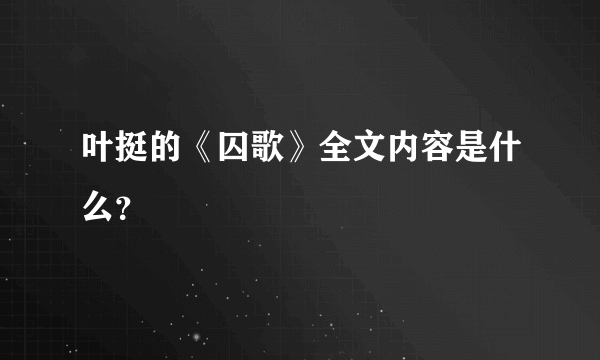 叶挺的《囚歌》全文内容是什么?